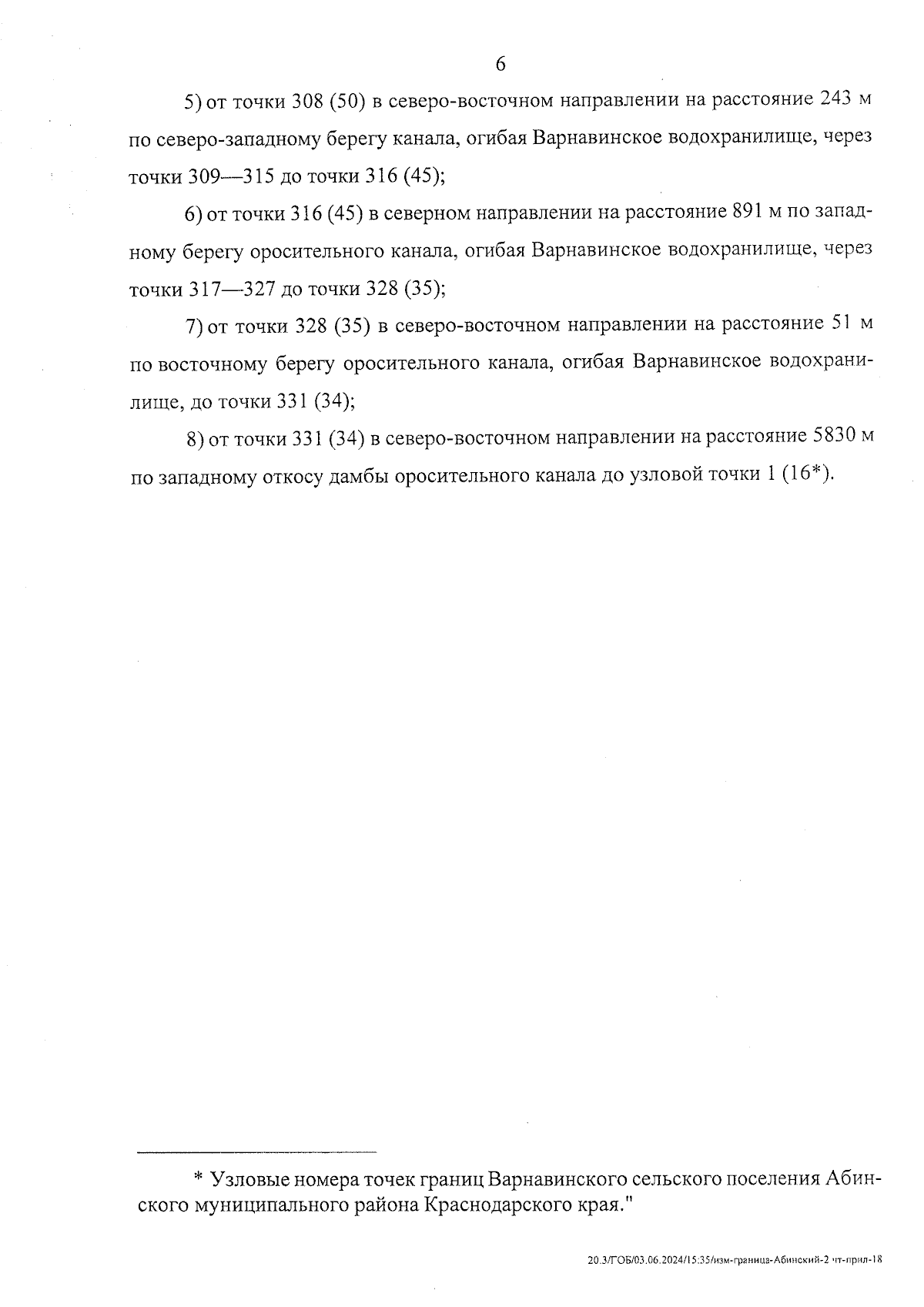 6

5) от точки 308 (50) в северо-восточном направлении на расстояние 243 м по северо-западному берегу канала, огибая Варнавинское водохранилище, через точки 309—315 до точки 316 (45);

6) от точки 316 (45) в северном направлении на расстояние 891 м по западному берегу оросительного канала, огибая Варнавинское водохранилище, через точки 317—327 до точки 328 (35);

7) от точки 328 (35) в северо-восточном направлении на расстояние 51 м по восточному берегу оросительного канала, огибая Варнавинское водохранилище, до точки 331 (34);

8) от точки 331 (34) в северо-восточном направлении на расстояние 5830 м по западному откосу дамбы оросительного канала до узловой точки 1 (16*).

* Узловые номера точек границ Варнавинского сельского поселения Абинского муниципального района Краснодарского края."

20.3/ГОБ/03.06.2024/15:35/изм-граница-Абинский-2 чт-прил-18